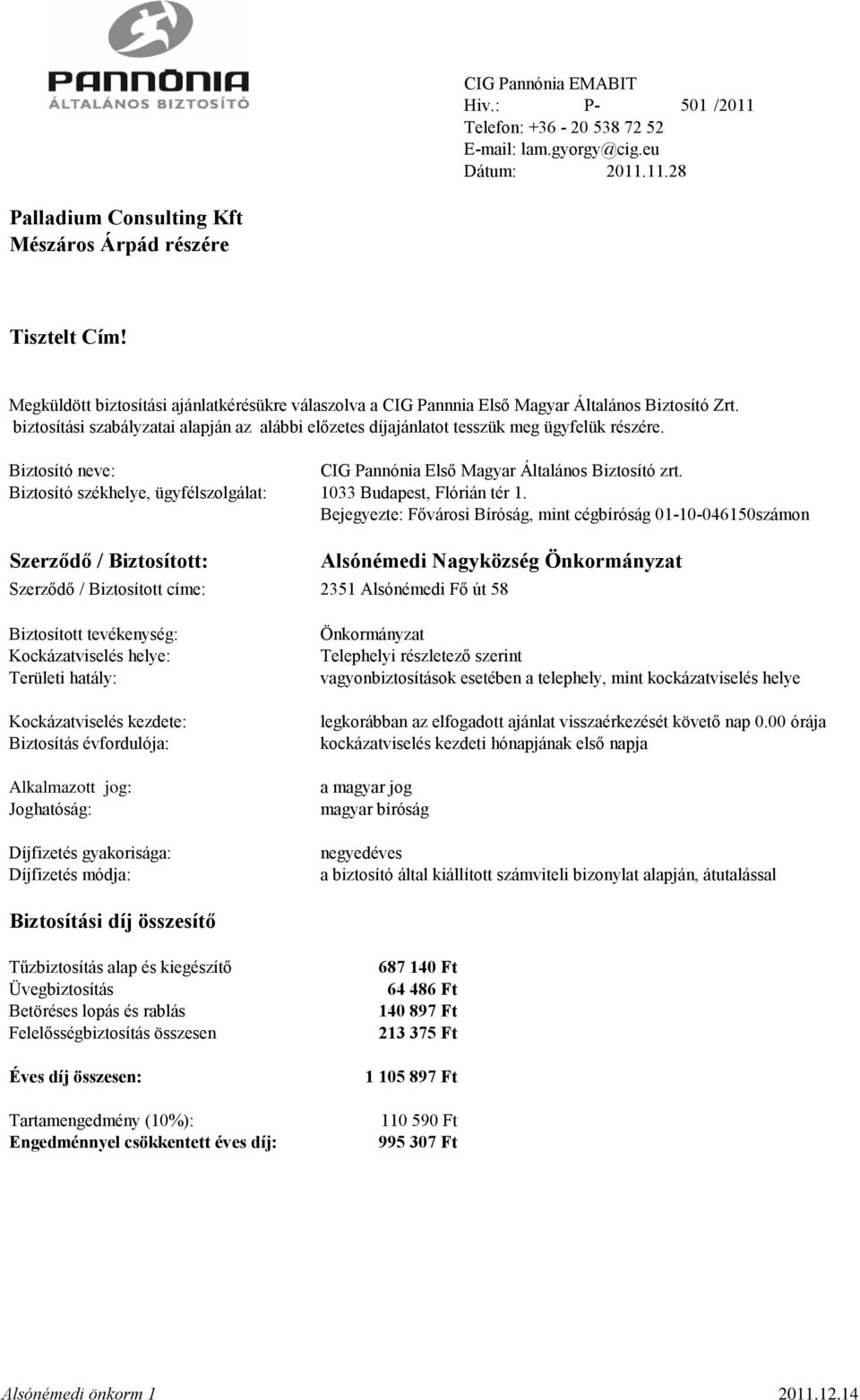 PANNÓNIA
ÁLTALÁNOS BIZTOSÍTÓ

CIG Pannónia EMABIT
Hiv.: P- 501 /2011
Telefon: +36 - 20 538 72 52
E-mail: lam.gyorgy@cig.eu
Dátum: 2011.11.28

Palladium Consulting Kft
Mészáros Árpád részére

Tisztelt Cím!

Megküldött biztosítási ajánlatkérésükre válaszolva a CIG Pannnia Első Magyar Általános Biztosító Zrt. biztosítási szabályzatai alapján az alábbi előzetes díjajánlatot tesszük meg ügyfelük részére.

Biztosító neve: CIG Pannónia Első Magyar Általános Biztosító zrt.
Biztosító székhelye, ügyfélszolgálat: 1033 Budapest, Flórián tér 1.
Bejegyezte: Fővárosi Bíróság, mint cégbíróság 01-10-046150számon

Szerződő / Biztosított: Alsónémedi Nagyközség Önkormányzat
Szerződő / Biztosított címe: 2351 Alsónémedi Fő út 58

Biztosított tevékenység: Önkormányzat
Kockázatviselés helye: Telephelyi részletező szerint
Területi hatály: vagyonbiztosítások esetében a telephely, mint kockázatviselés helye

Kockázatviselés kezdete: legkorábban az elfogadott ajánlat visszaérkezését követő nap 0.00 órája
Biztosítás évfordulója: kockázatviselés kezdeti hónapjának első napja

Alkalmazott jog: a magyar jog
Joghatóság: magyar bíróság

Díjfizetés gyakorisága: negyedéves
Díjfizetés módja: a biztosító által kiállított számviteli bizonylat alapján, átutalással

Biztosítási díj összesítő

Tűzbiztosítás alap és kiegészítő 687 140 Ft
Üvegbiztosítás 64 486 Ft
Betöréses lopás és rablás 140 897 Ft
Felelősségbiztosítás összesen 213 375 Ft

Éves díj összesen: 1 105 897 Ft

Tartamengedmény (10%): 110 590 Ft
Engedménnyel csökkentett éves díj: 995 307 Ft

Alsónémedi önkorm 1 2011.12.14